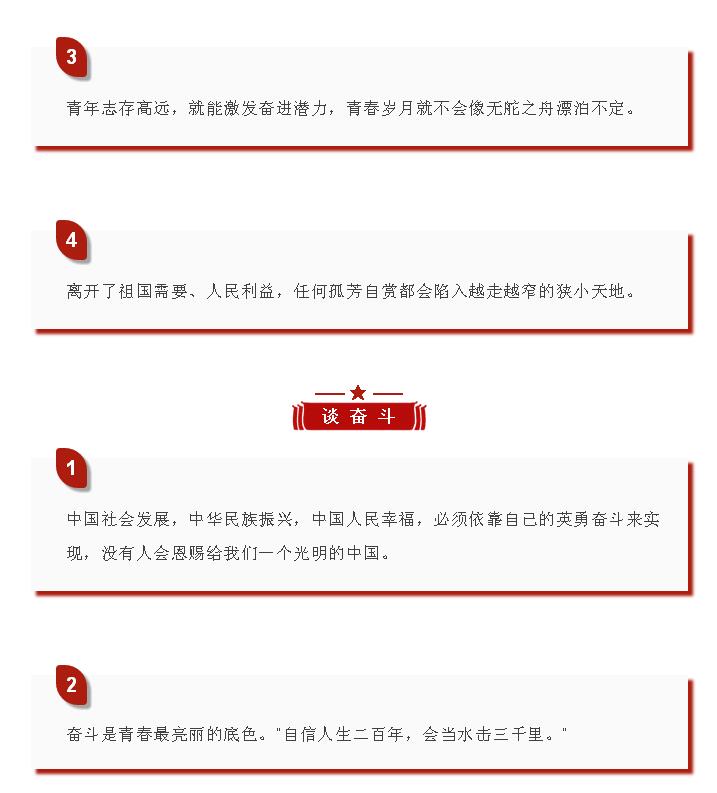 3

青年志存高远，就能激发奋进潜力，青春岁月就不会像无舵之舟漂泊不定。

4

离开了祖国需要、人民利益，任何孤芳自赏都会陷入越走越窄的狭小天地。

谈奋斗

1

中国社会发展，中华民族振兴，中国人民幸福，必须依靠自己的英勇奋斗来实现，没有人会恩赐给我们一个光明的中国。

2

奋斗是青春最亮丽的底色。"自信人生二百年，会当水击三千里。"